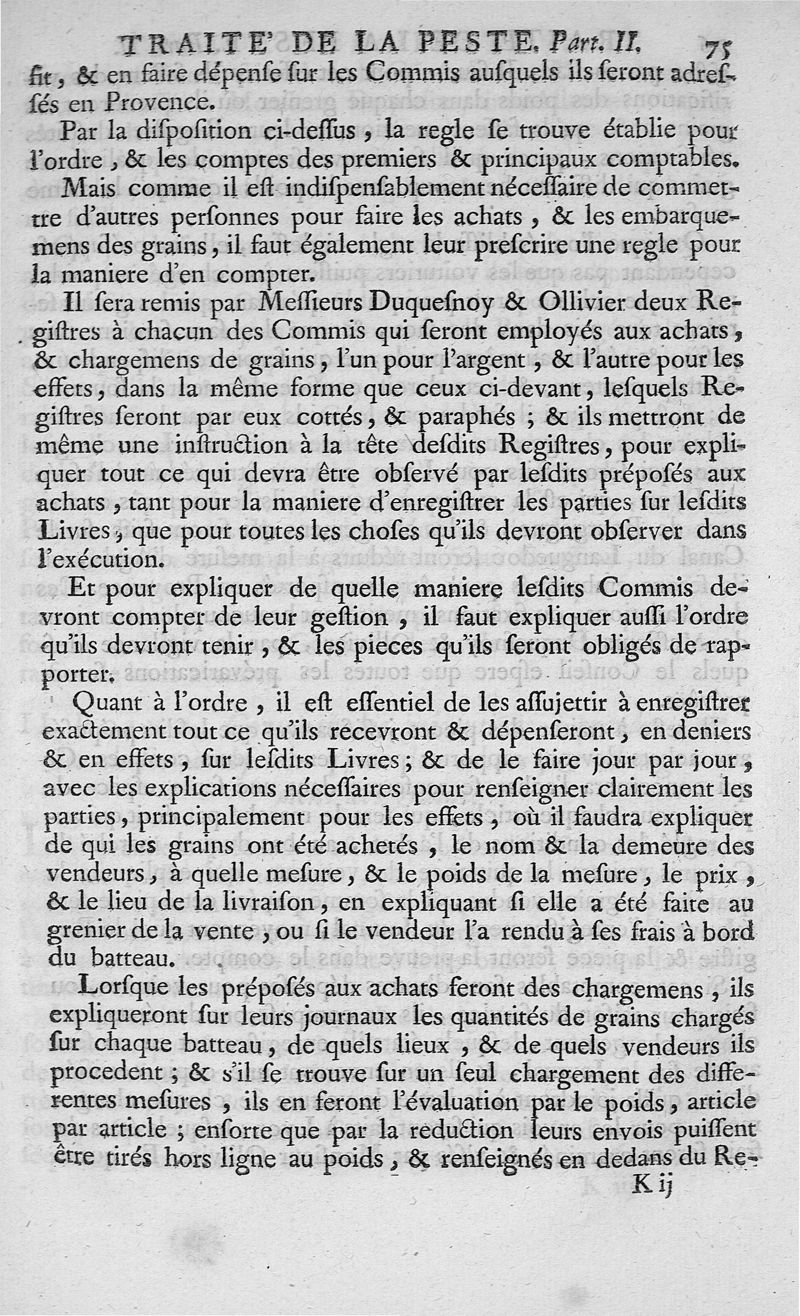 TRAITE' DE LA PESTE. Part. II. 75

fit, & en faire dépenſe ſur les Commis auſquels ils ſeront adreſſés en Provence.

Par la diſpoſition ci-deſſus, la regle ſe trouve établie pour l'ordre, & les comptes des premiers & principaux comptables.

Mais comme il eſt indiſpenſablement néceſſaire de commettre d'autres perſonnes pour faire les achats, & les embarquemens des grains, il faut également leur preſcrire une regle pour la maniere d'en compter.

Il ſera remis par Meſſieurs Duqueſnoy & Ollivier deux Regiſtres à chacun des Commis qui ſeront employés aux achats, & chargemens de grains, l'un pour l'argent, & l'autre pour les effets, dans la même forme que ceux ci-devant, leſquels Regiſtres ſeront par eux cottés, & paraphés ; & ils mettront de même une inſtruction à la tête deſdits Regiſtres, pour expliquer tout ce qui devra être obſervé par leſdits prépoſés aux achats, tant pour la maniere d'enregiſtrer les parties ſur leſdits Livres, que pour toutes les choſes qu'ils devront obſerver dans l'exécution.

Et pour expliquer de quelle maniere leſdits Commis devront compter de leur geſtion, il faut expliquer auſſi l'ordre qu'ils devront tenir, & les pieces qu'ils ſeront obligés de rapporter.

Quant à l'ordre, il eſt eſſentiel de les aſſujettir à enregiſtrer exactement tout ce qu'ils recevront & dépenſeront, en deniers & en effets, ſur leſdits Livres; & de le faire jour par jour, avec les explications néceſſaires pour renſeigner clairement les parties, principalement pour les effets, où il faudra expliquer de qui les grains ont été achetés, le nom & la demeure des vendeurs, à quelle meſure, & le poids de la meſure, le prix, & le lieu de la livraiſon, en expliquant ſi elle a été faite au grenier de la vente, ou ſi le vendeur l'a rendu à ſes frais à bord du batteau.

Lorſque les prépoſés aux achats feront des chargemens, ils expliqueront ſur leurs journaux les quantités de grains chargés ſur chaque batteau, de quels lieux, & de quels vendeurs ils procedent ; & s'il ſe trouve ſur un ſeul chargement des differentes meſures, ils en feront l'évaluation par le poids, article par article ; enſorte que par la reduction leurs envois puiſſent être tirés hors ligne au poids, & renſeignés en dedans du Re-

K ij